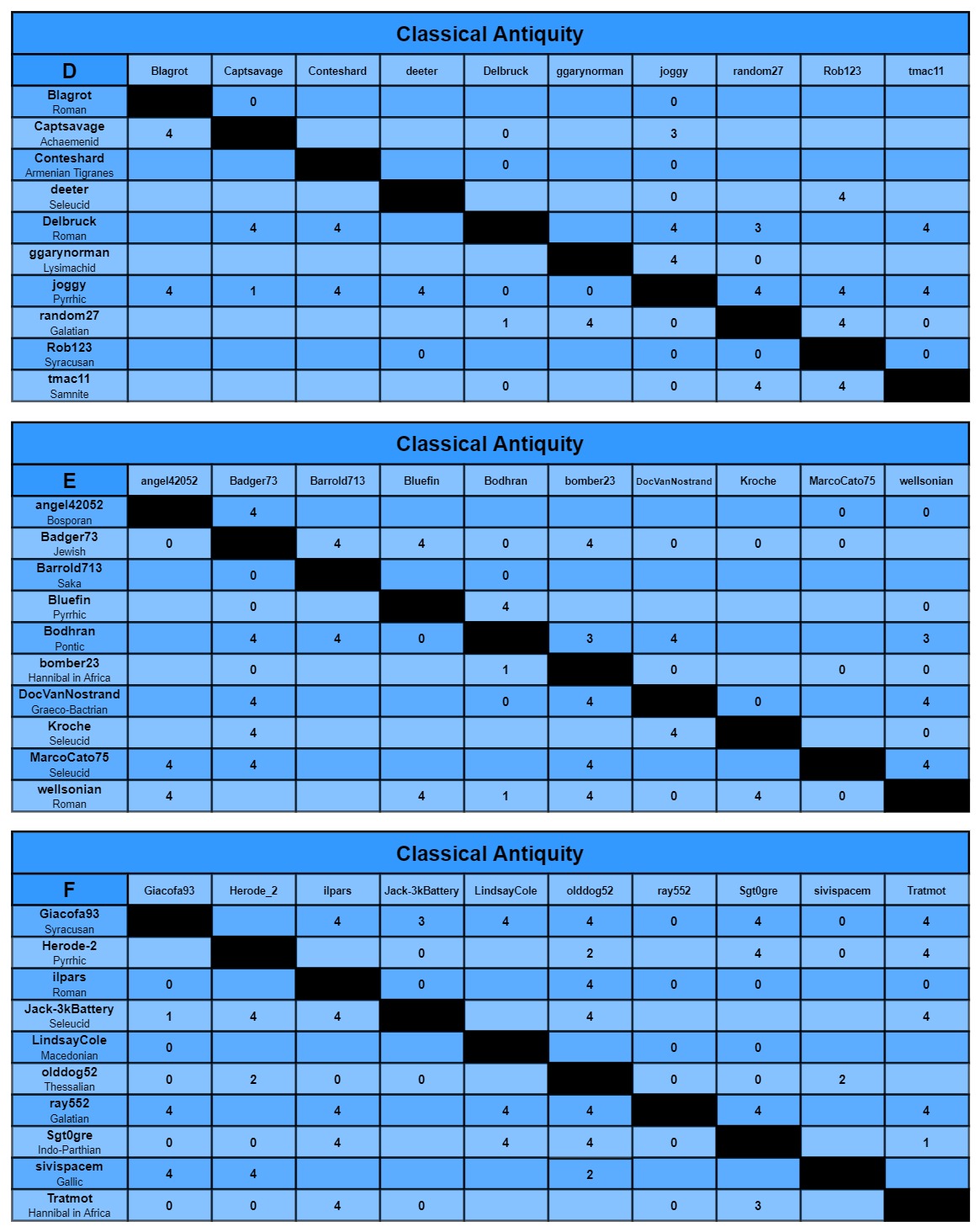 Classical Antiquity

| D | Blagrot | Captsavage | Conteshard | deeter | Delbruck | ggarynorman | joggy | random27 | Rob123 | tmac11 |
|---|---|---|---|---|---|---|---|---|---|---|
| Blagrot Roman | | 0 | | | | | 0 | | | |
| Captsavage Achaemenid | 4 | | | | 0 | | 3 | | | |
| Conteshard Armenian Tigranes | | | | | 0 | | 0 | | | |
| deeter Seleucid | | | | | | | 0 | | 4 | |
| Delbruck Roman | | 4 | 4 | | | | 4 | 3 | | 4 |
| ggarynorman Lysimachid | | | | | | | 4 | 0 | | |
| joggy Pyrrhic | 4 | 1 | 4 | 4 | 0 | 0 | | 4 | 4 | 4 |
| random27 Galatian | | | | | 1 | 4 | 0 | | 4 | 0 |
| Rob123 Syracusan | | | | 0 | | | 0 | 0 | | 0 |
| tmac11 Samnite | | | | | 0 | | 0 | 4 | 4 | |

Classical Antiquity

| E | angel42052 | Badger73 | Barrold713 | Bluefin | Bodhran | bomber23 | DocVanNostrand | Kroche | MarcoCato75 | wellsonian |
|---|---|---|---|---|---|---|---|---|---|---|
| angel42052 Bosporan | | 4 | | | | | | | 0 | 0 |
| Badger73 Jewish | 0 | | 4 | 4 | 0 | 4 | 0 | 0 | 0 | |
| Barrold713 Saka | | 0 | | | 0 | | | | | |
| Bluefin Pyrrhic | | 0 | | | 4 | | | | | 0 |
| Bodhran Pontic | | 4 | 4 | 0 | | 3 | 4 | | | 3 |
| bomber23 Hannibal in Africa | | 0 | | | 1 | | 0 | | 0 | 0 |
| DocVanNostrand Graeco-Bactrian | | 4 | | | 0 | 4 | | 0 | | 4 |
| Kroche Seleucid | | 4 | | | | | 4 | | | 0 |
| MarcoCato75 Seleucid | 4 | 4 | | | | 4 | | | | 4 |
| wellsonian Roman | 4 | | | 4 | 1 | 4 | 0 | 4 | 0 | |

Classical Antiquity

| F | Giacofa93 | Herode_2 | ilpars | Jack-3kBattery | LindsayCole | olddog52 | ray552 | Sgt0gre | sivispacem | Tratmot |
|---|---|---|---|---|---|---|---|---|---|---|
| Giacofa93 Syracusan | | | 4 | 3 | 4 | 4 | 0 | 4 | 0 | 4 |
| Herode-2 Pyrrhic | | | | 0 | | 2 | | 4 | 0 | 4 |
| ilpars Roman | 0 | | | 0 | | 4 | 0 | 0 | | 0 |
| Jack-3kBattery Seleucid | 1 | 4 | 4 | | | 4 | | | | 4 |
| LindsayCole Macedonian | 0 | | | | | | 0 | 0 | | |
| olddog52 Thessalian | 0 | 2 | 0 | 0 | | | 0 | 0 | 2 | |
| ray552 Galatian | 4 | | 4 | | 4 | 4 | | 4 | | 4 |
| Sgt0gre Indo-Parthian | 0 | 0 | 4 | | 4 | 4 | 0 | | | 1 |
| sivispacem Gallic | 4 | 4 | | | | 2 | | | | |
| Tratmot Hannibal in Africa | 0 | 0 | 4 | 0 | | | 0 | 3 | | |